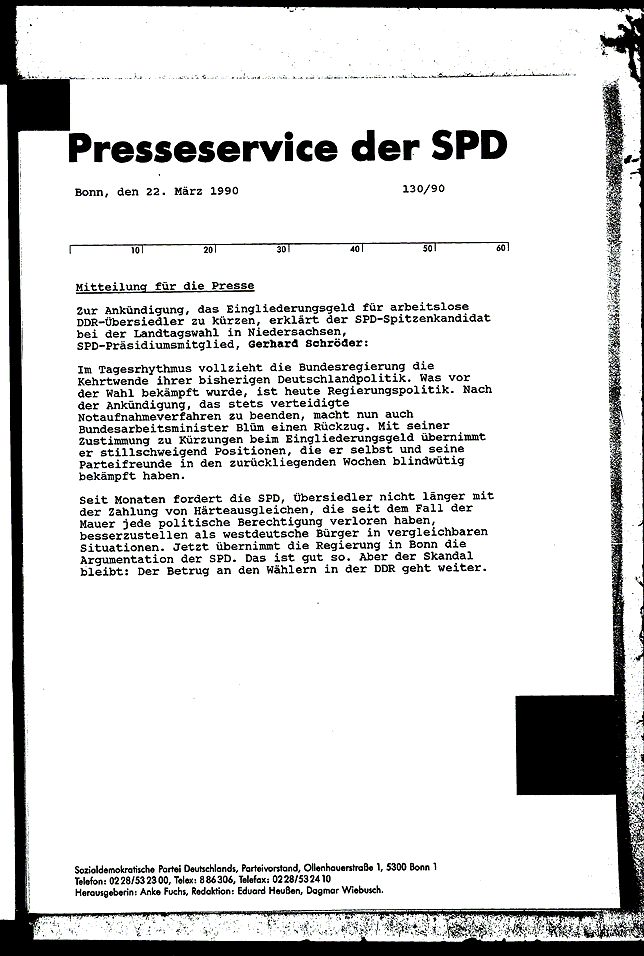 Presseservice der SPD

Bonn, den 22. März 1990 130/90

10 20 30 40 50 60

Mitteilung für die Presse

Zur Ankündigung, das Eingliederungsgeld für arbeitslose DDR-Übersiedler zu kürzen, erklärt der SPD-Spitzenkandidat bei der Landtagswahl in Niedersachsen, SPD-Präsidiumsmitglied, Gerhard Schröder:

Im Tagesrhythmus vollzieht die Bundesregierung die Kehrtwende ihrer bisherigen Deutschlandpolitik. Was vor der Wahl bekämpft wurde, ist heute Regierungspolitik. Nach der Ankündigung, das stets verteidigte Notaufnahmeverfahren zu beenden, macht nun auch Bundesarbeitsminister Blüm einen Rückzug. Mit seiner Zustimmung zu Kürzungen beim Eingliederungsgeld übernimmt er stillschweigend Positionen, die er selbst und seine Parteifreunde in den zurückliegenden Wochen blindwütig bekämpft haben.

Seit Monaten fordert die SPD, Übersiedler nicht länger mit der Zahlung von Härteausgleichen, die seit dem Fall der Mauer jede politische Berechtigung verloren haben, besserzustellen als westdeutsche Bürger in vergleichbaren Situationen. Jetzt übernimmt die Regierung in Bonn die Argumentation der SPD. Das ist gut so. Aber der Skandal bleibt: Der Betrug an den Wählern in der DDR geht weiter.

Sozialdemokratische Partei Deutschlands, Parteivorstand, Ollenhauerstraße 1, 5300 Bonn 1
Telefon: 0228/532300, Telex: 886306, Telefax: 0228/532410
Herausgeberin: Anke Fuchs, Redaktion: Eduard Heußen, Dagmar Wiebusch.